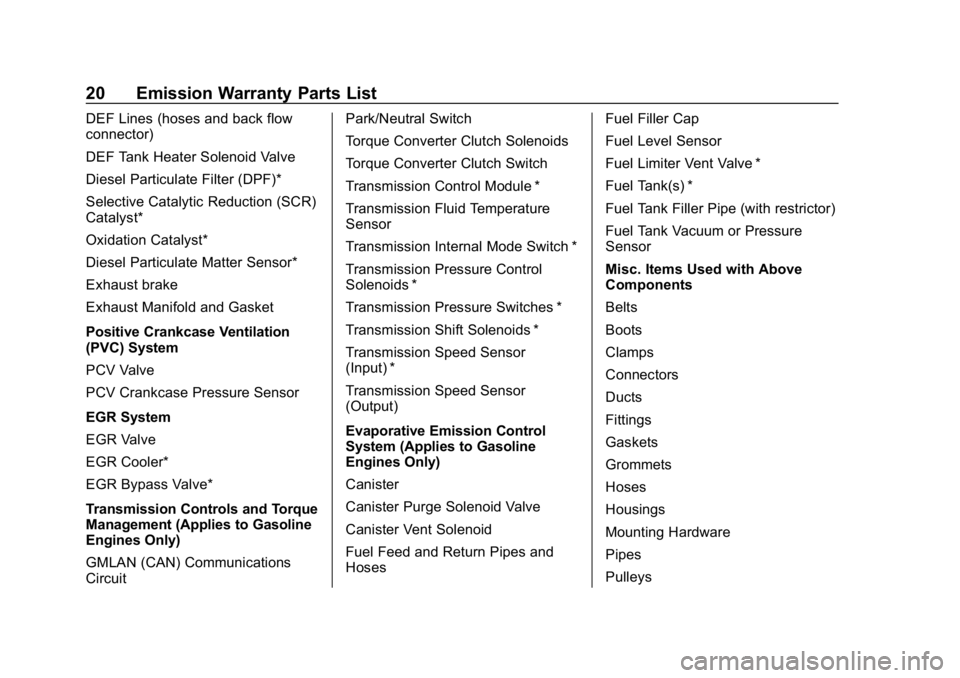 20 Emission Warranty Parts List

DEF Lines (hoses and back flow connector)

DEF Tank Heater Solenoid Valve

Diesel Particulate Filter (DPF)*

Selective Catalytic Reduction (SCR) Catalyst*

Oxidation Catalyst*

Diesel Particulate Matter Sensor*

Exhaust brake

Exhaust Manifold and Gasket

Positive Crankcase Ventilation (PVC) System

PCV Valve

PCV Crankcase Pressure Sensor

EGR System

EGR Valve

EGR Cooler*

EGR Bypass Valve*

Transmission Controls and Torque Management (Applies to Gasoline Engines Only)

GMLAN (CAN) Communications Circuit

Park/Neutral Switch

Torque Converter Clutch Solenoids

Torque Converter Clutch Switch

Transmission Control Module *

Transmission Fluid Temperature Sensor

Transmission Internal Mode Switch *

Transmission Pressure Control Solenoids *

Transmission Pressure Switches *

Transmission Shift Solenoids *

Transmission Speed Sensor (Input) *

Transmission Speed Sensor (Output)

Evaporative Emission Control System (Applies to Gasoline Engines Only)

Canister

Canister Purge Solenoid Valve

Canister Vent Solenoid

Fuel Feed and Return Pipes and Hoses

Fuel Filler Cap

Fuel Level Sensor

Fuel Limiter Vent Valve *

Fuel Tank(s) *

Fuel Tank Filler Pipe (with restrictor)

Fuel Tank Vacuum or Pressure Sensor

Misc. Items Used with Above Components

Belts

Boots

Clamps

Connectors

Ducts

Fittings

Gaskets

Grommets

Hoses

Housings

Mounting Hardware

Pipes

Pulleys

carmanualsonline.info